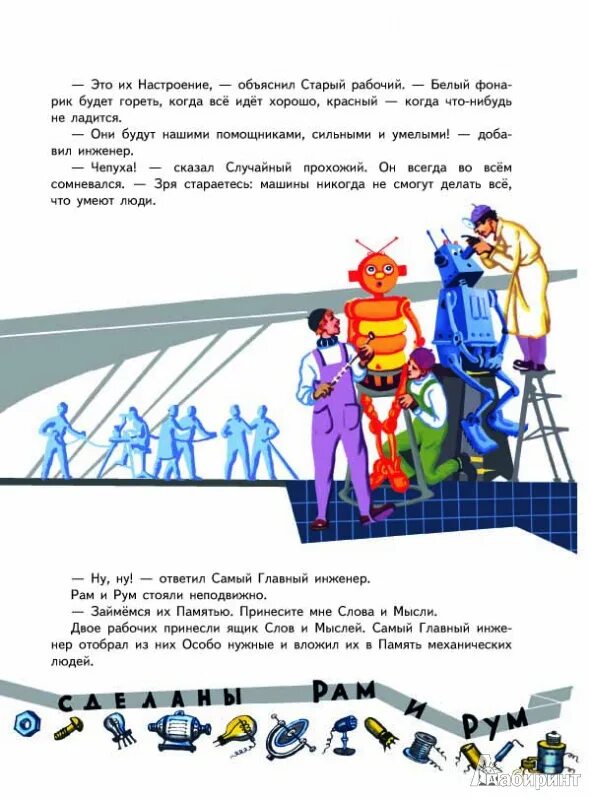 — Это их Настроение, — объяснил Старый рабочий. — Белый фонарик будет гореть, когда всё идёт хорошо, красный — когда что-нибудь не ладится.

— Они будут нашими помощниками, сильными и умелыми! — добавил инженер.

— Чепуха! — сказал Случайный прохожий. Он всегда во всём сомневался. — Зря стараетесь: машины никогда не смогут делать всё, что умеют люди.

— Ну, ну! — ответил Самый Главный инженер.

Рам и Рум стояли неподвижно.

— Займёмся их Памятью. Принесите мне Слова и Мысли.

Двое рабочих принесли ящик Слов и Мыслей. Самый Главный инженер отобрал из них Особо нужные и вложил их в Память механических людей.

СДЕЛАНЫ РАМ И РУМ

Лабиринт